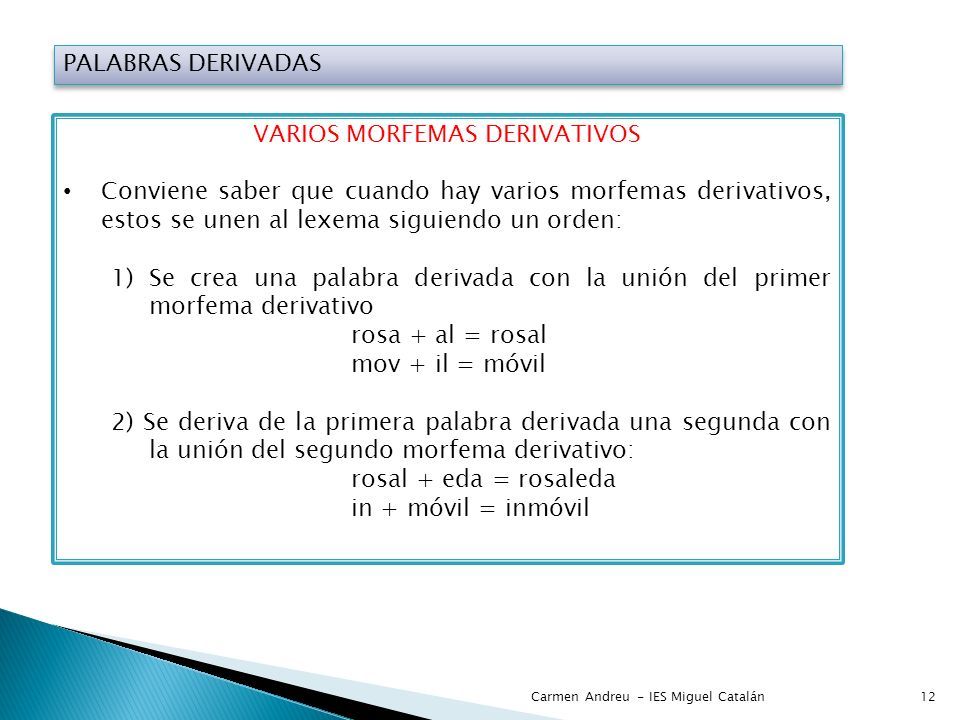 PALABRAS DERIVADAS

VARIOS MORFEMAS DERIVATIVOS

• Conviene saber que cuando hay varios morfemas derivativos, estos se unen al lexema siguiendo un orden:

1) Se crea una palabra derivada con la unión del primer morfema derivativo

rosa + al = rosal
mov + il = móvil

2) Se deriva de la primera palabra derivada una segunda con la unión del segundo morfema derivativo:

rosal + eda = rosaleda
in + móvil = inmóvil

Carmen Andreu - IES Miguel Catalán

12